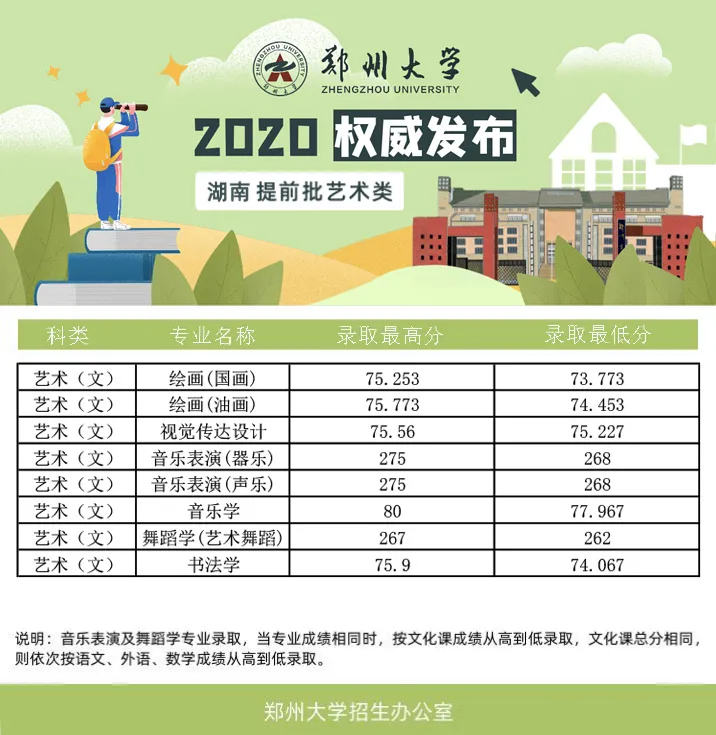 ZHENGZHOU UNIVERSITY 郑州大学

郑州大学
ZHENGZHOU UNIVERSITY

2020 权威发布

湖南 提前批艺术类

| 科类 | 专业名称 | 录取最高分 | 录取最低分 |
|---|---|---|---|
| 艺术（文） | 绘画(国画) | 75.253 | 73.773 |
| 艺术（文） | 绘画(油画) | 75.773 | 74.453 |
| 艺术（文） | 视觉传达设计 | 75.56 | 75.227 |
| 艺术（文） | 音乐表演(器乐) | 275 | 268 |
| 艺术（文） | 音乐表演(声乐) | 275 | 268 |
| 艺术（文） | 音乐学 | 80 | 77.967 |
| 艺术（文） | 舞蹈学(艺术舞蹈) | 267 | 262 |
| 艺术（文） | 书法学 | 75.9 | 74.067 |

说明：音乐表演及舞蹈学专业录取，当专业成绩相同时，按文化课成绩从高到低录取，文化课总分相同，则依次按语文、外语、数学成绩从高到低录取。

郑州大学招生办公室